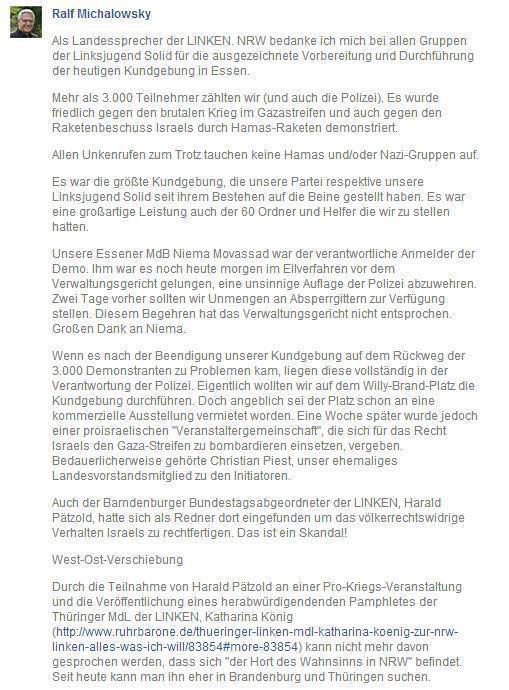 Ralf Michalowsky

Als Landessprecher der LINKEN. NRW bedanke ich mich bei allen Gruppen der Linksjugend Solid für die ausgezeichnete Vorbereitung und Durchführung der heutigen Kundgebung in Essen.

Mehr als 3.000 Teilnehmer zählten wir (und auch die Polizei). Es wurde friedlich gegen den brutalen Krieg im Gazastreifen und auch gegen den Raketenbeschuss Israels durch Hamas-Raketen demonstriert.

Allen Unkenrufen zum Trotz tauchen keine Hamas und/oder Nazi-Gruppen auf.

Es war die größte Kundgebung, die unsere Partei respektive unsere Linksjugend Solid seit ihrem Bestehen auf die Beine gestellt haben. Es war eine großartige Leistung auch der 60 Ordner und Helfer die wir zu stellen hatten.

Unsere Essener MdB Niema Movassad war der verantwortliche Anmelder der Demo. Ihm war es noch heute morgen im Eilverfahren vor dem Verwaltungsgericht gelungen, eine unsinnige Auflage der Polizei abzuwehren. Zwei Tage vorher sollten wir Unmengen an Absperrgittern zur Verfügung stellen. Diesem Begehren hat das Verwaltungsgericht nicht entsprochen. Großen Dank an Niema.

Wenn es nach der Beendigung unserer Kundgebung auf dem Rückweg der 3.000 Demonstranten zu Problemen kam, liegen diese vollständig in der Verantwortung der Polizei. Eigentlich wollten wir auf dem Willy-Brand-Platz die Kundgebung durchführen. Doch angeblich sei der Platz schon an eine kommerzielle Ausstellung vermietet worden. Eine Woche später wurde jedoch einer proisraelischen "Veranstaltergemeinschaft", die sich für das Recht Israels den Gaza-Streifen zu bombardieren einsetzen, vergeben. Bedauerlicherweise gehörte Christian Piest, unser ehemaliges Landesvorstandsmitglied zu den Initiatoren.

Auch der Barndenburger Bundestagsabgeordneter der LINKEN, Harald Pätzold, hatte sich als Redner dort eingefunden um das völkerrechtswidrige Verhalten Israels zu rechtfertigen. Das ist ein Skandal!

West-Ost-Verschiebung

Durch die Teilnahme von Harald Pätzold an einer Pro-Kriegs-Veranstaltung und die Veröffentlichung eines herabwürdigendenden Pamphletes der Thüringer MdL der LINKEN, Katharina König (http://www.ruhrbarone.de/thueringer-linken-mdl-katharina-koenig-zur-nrw-linken-alles-was-ich-will/83854#more-83854) kann nicht mehr davon gesprochen werden, dass sich "der Hort des Wahnsinns in NRW" befindet. Seit heute kann man ihn eher in Brandenburg und Thüringen suchen.